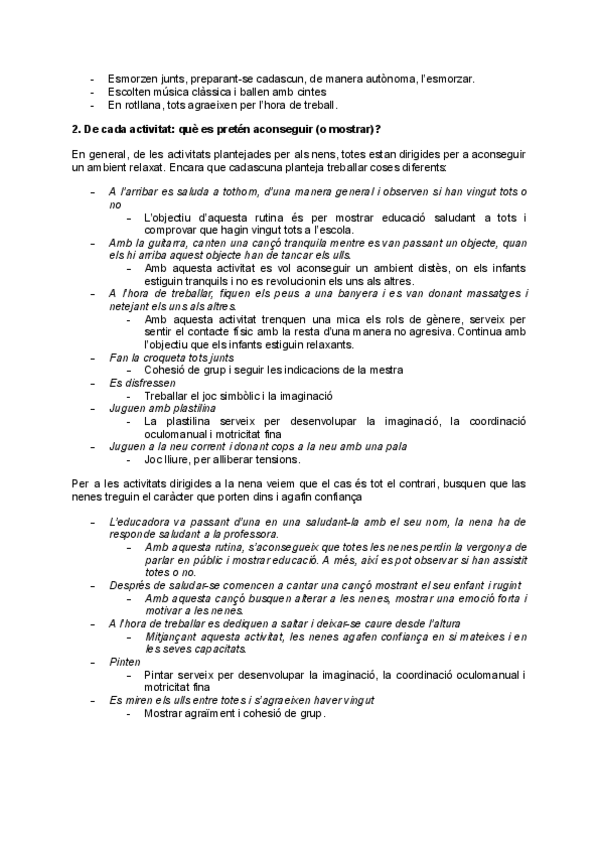 - Esmorzen junts, preparant-se cadascun, de manera autònoma, l'esmorzar.
- Escolten música clàssica i ballen amb cintes
- En rotllana, tots agraeixen per l'hora de treball.

2. De cada activitat: què es pretén aconseguir (o mostrar)?

En general, de les activitats plantejades per als nens, totes estan dirigides per a aconseguir un ambient relaxat. Encara que cadascuna planteja treballar coses diferents:

- A l'arribar es saluda a tothom, d'una manera general i observen si han vingut tots o no
  - L'objectiu d'aquesta rutina és per mostrar educació saludant a tots i comprovar que hagin vingut tots a l'escola.
- Amb la guitarra, canten una cançó tranquila mentre es van passant un objecte, quan els hi arriba aquest objecte han de tancar els ulls.
  - Amb aquesta activitat es vol aconseguir un ambient distès, on els infants estiguin tranquils i no es revolucionin els uns als altres.
- A l'hora de treballar, fiquen els peus a una banyera i es van donant massatges i netejant els uns als altres.
  - Amb aquesta activitat trenquen una mica els rols de gènere, serveix per sentir el contacte físic amb la resta d'una manera no agresiva. Continua amb l'objectiu que els infants estiguin relaxants.
- Fan la croqueta tots junts
  - Cohesió de grup i seguir les indicacions de la mestra
- Es disfressen
  - Treballar el joc simbòlic i la imaginació
- Juguen amb plastilina
  - La plastilina serveix per desenvolupar la imaginació, la coordinació oculomanual i motricitat fina
- Juguen a la neu corrent i donant cops a la neu amb una pala
  - Joc lliure, per alliberar tensions.

Per a les activitats dirigides a la nena veiem que el cas és tot el contrari, busquen que las nenes treguin el caràcter que porten dins i agafin confiança

- L'educadora va passant d'una en una saludant-la amb el seu nom, la nena ha de responde saludant a la professora.
  - Amb aquesta rutina, s'aconsegueix que totes les nenes perdin la vergonya de parlar en públic i mostrar educació. A més, així es pot observar si han assistit totes o no.
- Després de saludar-se comencen a cantar una cançó mostrant el seu enfant i rugint
  - Amb aquesta cançó busquen alterar a les nenes, mostrar una emoció forta i motivar a les nenes.
- A l'hora de treballar es dediquen a saltar i deixar-se caure desde l'altura
  - Mitjançant aquesta activitat, les nenes agafen confiança en si mateixes i en les seves capacitats.
- Pinten
  - Pintar serveix per desenvolupar la imaginació, la coordinació oculomanual i motricitat fina
- Es miren els ulls entre totes i s'agraeixen haver vingut
  - Mostrar agraïment i cohesió de grup.